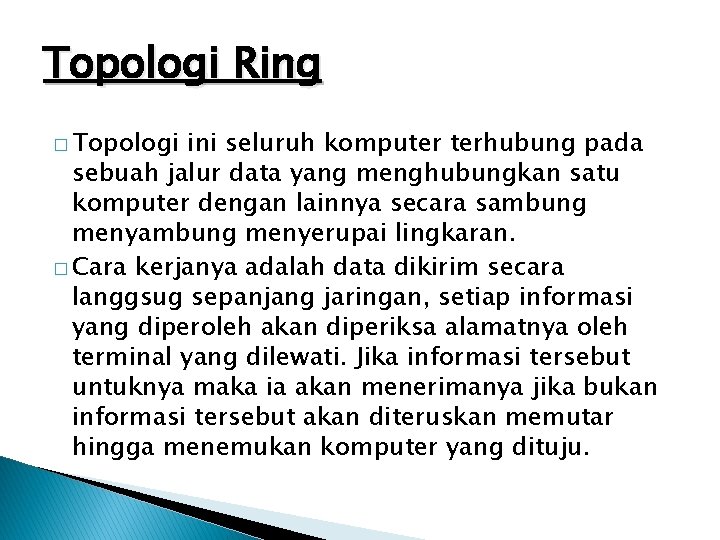 Topologi Ring

□ Topologi ini seluruh komputer terhubung pada sebuah jalur data yang menghubungkan satu komputer dengan lainnya secara sambung menyambung menyerupai lingkaran.

□ Cara kerjanya adalah data dikirim secara langgsug sepanjang jaringan, setiap informasi yang diperoleh akan diperiksa alamatnya oleh terminal yang dilewati. Jika informasi tersebut untuknya maka ia akan menerimanya jika bukan informasi tersebut akan diteruskan memutar hingga menemukan komputer yang dituju.